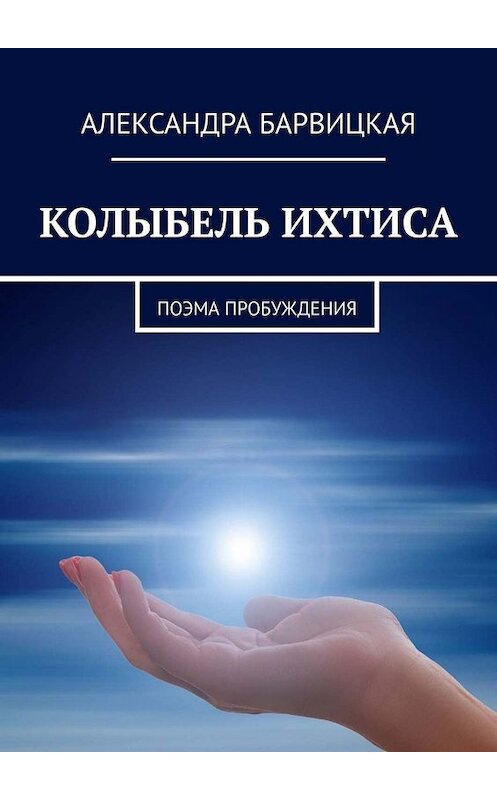 АЛЕКСАНДРА БАРВИЦКАЯ

КОЛЫБЕЛЬ ИХТИСА

ПОЭМА ПРОБУЖДЕНИЯ